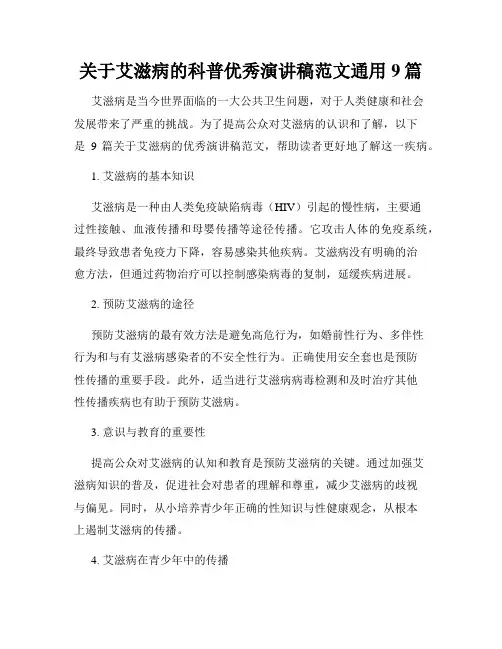 关于艾滋病的科普优秀演讲稿范文通用 9 篇

艾滋病是当今世界面临的一大公共卫生问题，对于人类健康和社会发展带来了严重的挑战。为了提高公众对艾滋病的认识和了解，以下是 9 篇关于艾滋病的优秀演讲稿范文，帮助读者更好地了解这一疾病。

1. 艾滋病的基本知识

艾滋病是一种由人类免疫缺陷病毒（HIV）引起的慢性病，主要通过性接触、血液传播和母婴传播等途径传播。它攻击人体的免疫系统，最终导致患者免疫力下降，容易感染其他疾病。艾滋病没有明确的治愈方法，但通过药物治疗可以控制感染病毒的复制，延缓疾病进展。

2. 预防艾滋病的途径

预防艾滋病的最有效方法是避免高危行为，如婚前性行为、多伴性行为和与有艾滋病感染者的不安全性行为。正确使用安全套也是预防性传播的重要手段。此外，适当进行艾滋病病毒检测和及时治疗其他性传播疾病也有助于预防艾滋病。

3. 意识与教育的重要性

提高公众对艾滋病的认知和教育是预防艾滋病的关键。通过加强艾滋病知识的普及，促进社会对患者的理解和尊重，减少艾滋病的歧视与偏见。同时，从小培养青少年正确的性知识与性健康观念，从根本上遏制艾滋病的传播。

4. 艾滋病在青少年中的传播